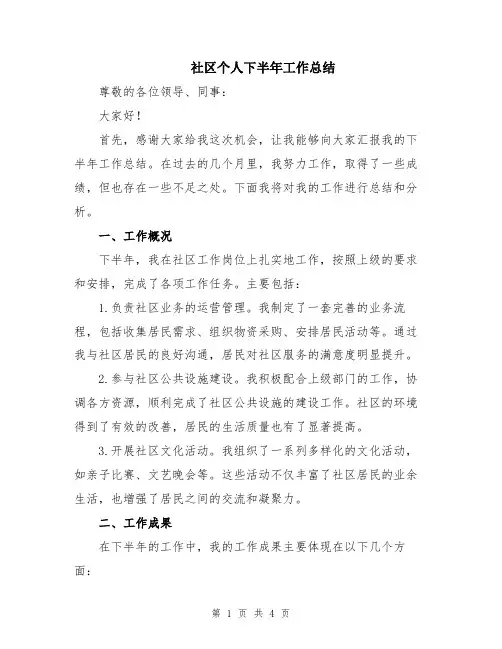 社区个人下半年工作总结

尊敬的各位领导、同事：

大家好！

首先，感谢大家给我这次机会，让我能够向大家汇报我的下半年工作总结。在过去的几个月里，我努力工作，取得了一些成绩，但也存在一些不足之处。下面我将对我的工作进行总结和分析。

一、工作概况

下半年，我在社区工作岗位上扎实地工作，按照上级的要求和安排，完成了各项工作任务。主要包括：

1. 负责社区业务的运营管理。我制定了一套完善的业务流程，包括收集居民需求、组织物资采购、安排居民活动等。通过我与社区居民的良好沟通，居民对社区服务的满意度明显提升。

2. 参与社区公共设施建设。我积极配合上级部门的工作，协调各方资源，顺利完成了社区公共设施的建设工作。社区的环境得到了有效的改善，居民的生活质量也有了显著提高。

3. 开展社区文化活动。我组织了一系列多样化的文化活动，如亲子比赛、文艺晚会等。这些活动不仅丰富了社区居民的业余生活，也增强了居民之间的交流和凝聚力。

二、工作成果

在下半年的工作中，我的工作成果主要体现在以下几个方面：

第 1 页 共 4 页